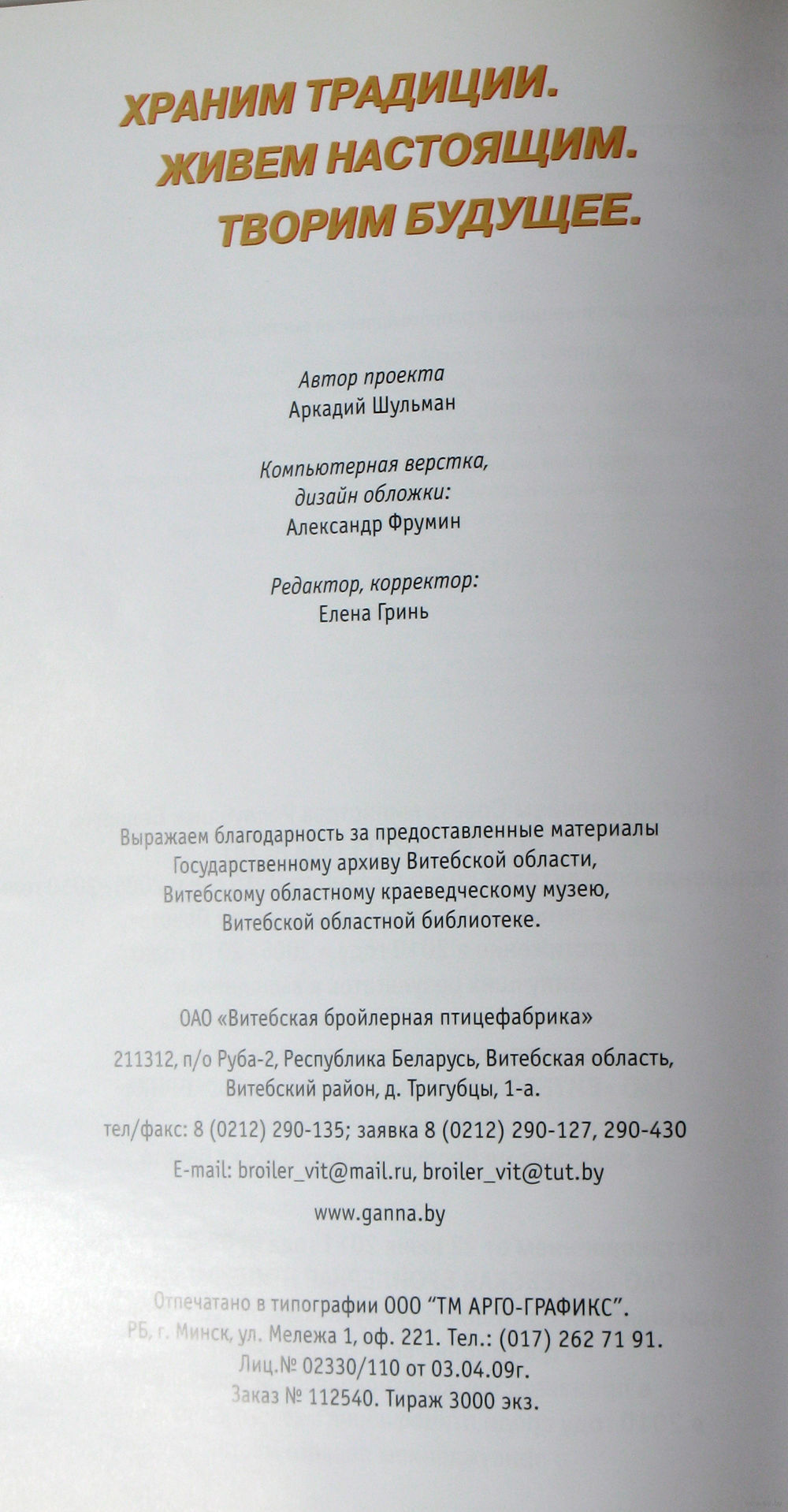 ХРАНИМ ТРАДИЦИИ.
ЖИВЕМ НАСТОЯЩИМ.
ТВОРИМ БУДУЩЕЕ.

Автор проекта
Аркадий Шульман

Компьютерная верстка, дизайн обложки:
Александр Фрумин

Редактор, корректор:
Елена Гринь

Выражаем благодарность за предоставленные материалы Государственному архиву Витебской области, Витебскому областному краеведческому музею, Витебской областной библиотеке.

ОАО «Витебская бройлерная птицефабрика»

211312, п/о Руба-2, Республика Беларусь, Витебская область, Витебский район, д. Тригубцы, 1-а.

тел/факс: 8 (0212) 290-135; заявка 8 (0212) 290-127, 290-430

E-mail: broiler_vit@mail.ru, broiler_vit@tut.by

www.ganna.by

Отпечатано в типографии ООО "ТМ АРГО-ГРАФИКС".
РБ, г. Минск, ул. Мележа 1, оф. 221. Тел.: (017) 262 71 91.
Лиц.№ 02330/110 от 03.04.09г.
Заказ № 112540. Тираж 3000 экз.